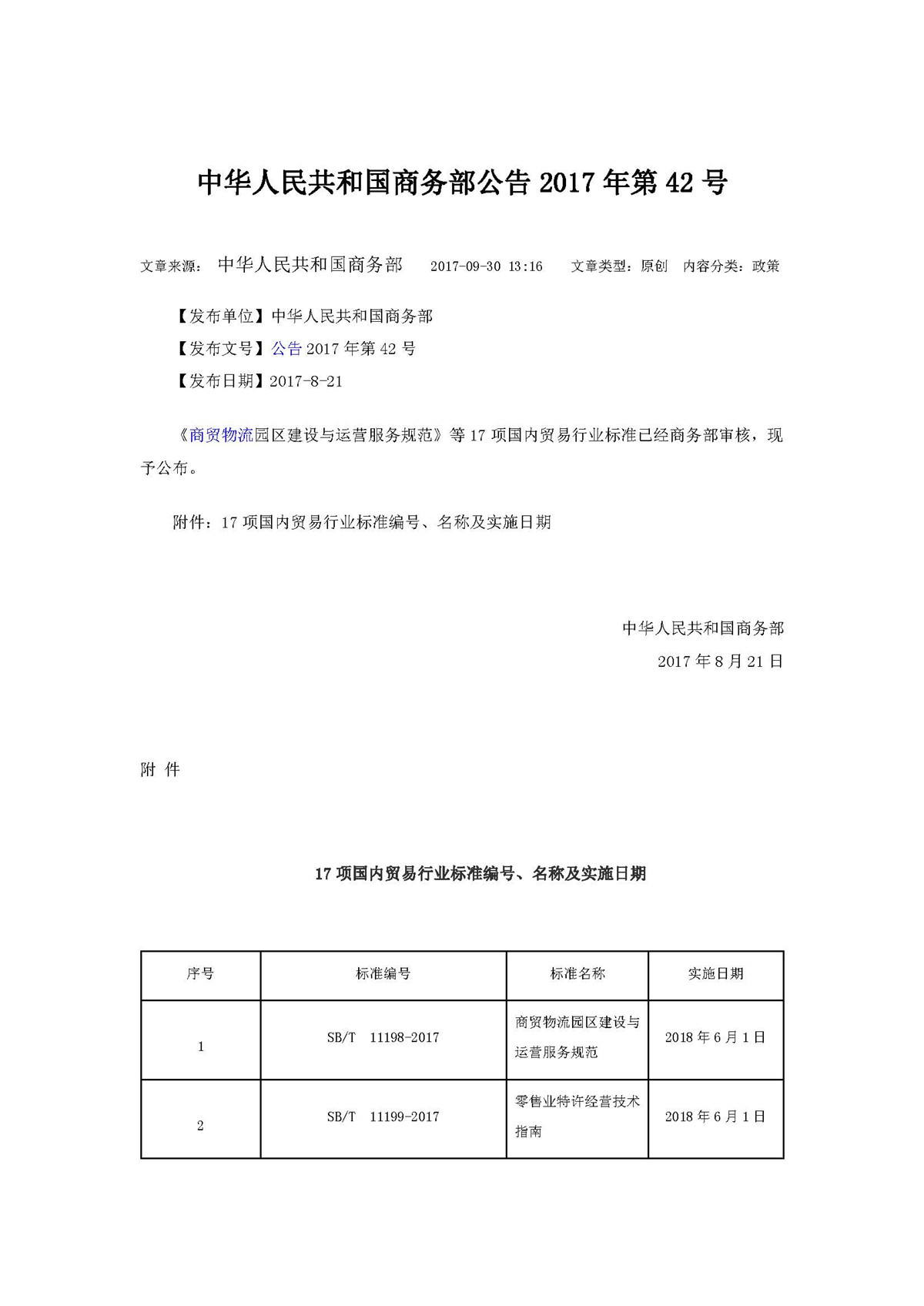 中华人民共和国商务部公告 2017 年第 42 号

文章来源： 中华人民共和国商务部 2017-09-30 13:16 文章类型：原创 内容分类：政策

【发布单位】中华人民共和国商务部

【发布文号】公告 2017 年第 42 号

【发布日期】2017-8-21

《商贸物流园区建设与运营服务规范》等 17 项国内贸易行业标准已经商务部审核，现予公布。

附件：17 项国内贸易行业标准编号、名称及实施日期

中华人民共和国商务部

2017 年 8 月 21 日

附 件

17 项国内贸易行业标准编号、名称及实施日期

| 序号 | 标准编号 | 标准名称 | 实施日期 |
|---|---|---|---|
| 1 | SB/T 11198-2017 | 商贸物流园区建设与运营服务规范 | 2018 年 6 月 1 日 |
| 2 | SB/T 11199-2017 | 零售业特许经营技术指南 | 2018 年 6 月 1 日 |